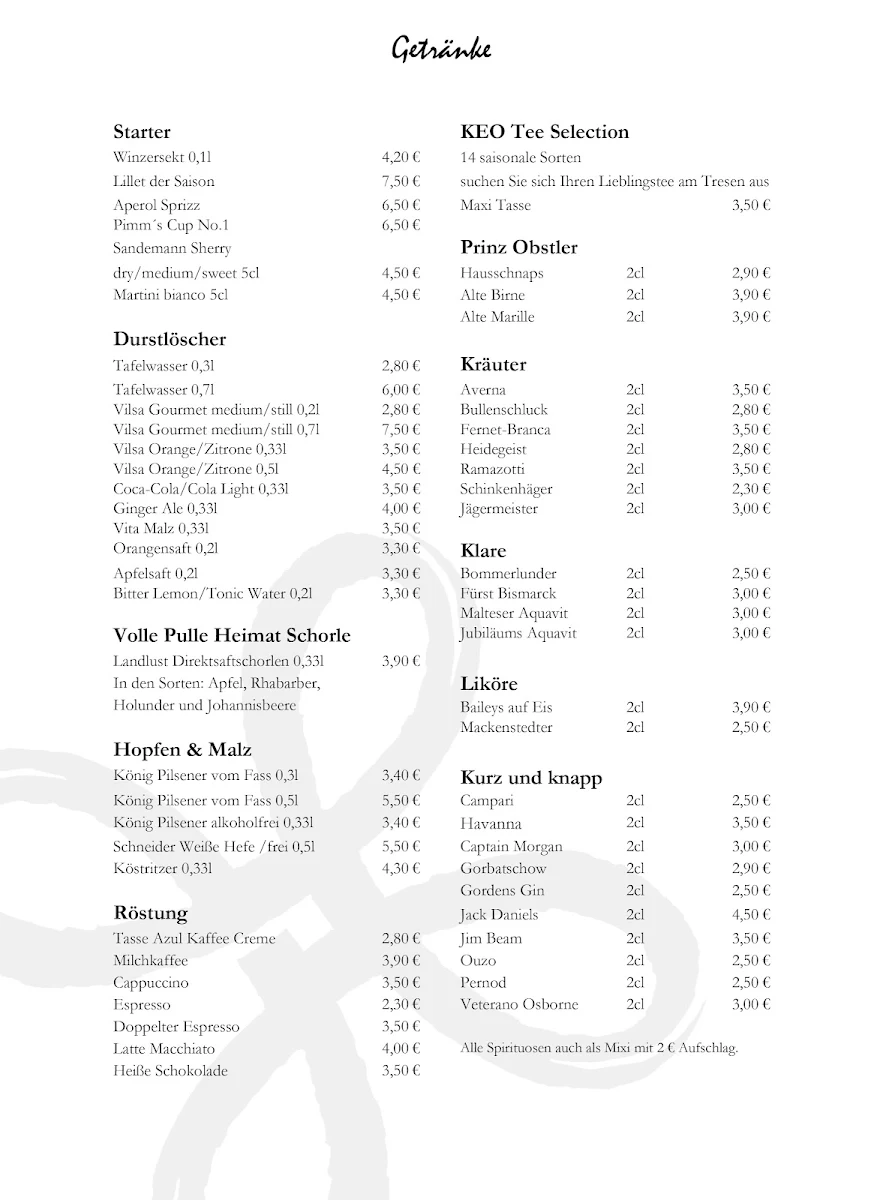 Getränke

Starter
Winzersekt 0,1l 4,20 €
Lillet der Saison 7,50 €
Aperol Sprizz 6,50 €
Pimm´s Cup No.1 6,50 €
Sandemann Sherry
dry/medium/sweet 5cl 4,50 €
Martini bianco 5cl 4,50 €

Durstlöscher
Tafelwasser 0,3l 2,80 €
Tafelwasser 0,7l 6,00 €
Vilsa Gourmet medium/still 0,2l 2,80 €
Vilsa Gourmet medium/still 0,7l 7,50 €
Vilsa Orange/Zitrone 0,33l 3,50 €
Vilsa Orange/Zitrone 0,5l 4,50 €
Coca-Cola/Cola Light 0,33l 3,50 €
Ginger Ale 0,33l 4,00 €
Vita Malz 0,33l 3,50 €
Orangensaft 0,2l 3,30 €
Apfelsaft 0,2l 3,30 €
Bitter Lemon/Tonic Water 0,2l 3,30 €

Volle Pulle Heimat Schorle
Landlust Direktsaftschorlen 0,33l 3,90 €
In den Sorten: Apfel, Rhabarber, Holunder und Johannisbeere

Hopfen & Malz
König Pilsener vom Fass 0,3l 3,40 €
König Pilsener vom Fass 0,5l 5,50 €
König Pilsener alkoholfrei 0,33l 3,40 €
Schneider Weiße Hefe /frei 0,5l 5,50 €
Köstritzer 0,33l 4,30 €

Röstung
Tasse Azul Kaffee Creme 2,80 €
Milchkaffee 3,90 €
Cappuccino 3,50 €
Espresso 2,30 €
Doppelter Espresso 3,50 €
Latte Macchiato 4,00 €
Heiße Schokolade 3,50 €

KEO Tee Selection
14 saisonale Sorten
suchen Sie sich Ihren Lieblingstee am Tresen aus
Maxi Tasse 3,50 €

Prinz Obstler
Hausschnaps 2cl 2,90 €
Alte Birne 2cl 3,90 €
Alte Marille 2cl 3,90 €

Kräuter
Averna 2cl 3,50 €
Bullenschluck 2cl 2,80 €
Fernet-Branca 2cl 3,50 €
Heidegeist 2cl 2,80 €
Ramazotti 2cl 3,50 €
Schinkenhäger 2cl 2,30 €
Jägermeister 2cl 3,00 €

Klare
Bommerlunder 2cl 2,50 €
Fürst Bismarck 2cl 3,00 €
Malteser Aquavit 2cl 3,00 €
Jubiläums Aquavit 2cl 3,00 €

Liköre
Baileys auf Eis 2cl 3,90 €
Mackenstedter 2cl 2,50 €

Kurz und knapp
Campari 2cl 2,50 €
Havanna 2cl 3,50 €
Captain Morgan 2cl 3,00 €
Gorbatschow 2cl 2,90 €
Gordens Gin 2cl 2,50 €
Jack Daniels 2cl 4,50 €
Jim Beam 2cl 3,50 €
Ouzo 2cl 2,50 €
Pernod 2cl 2,50 €
Veterano Osborne 2cl 3,00 €

Alle Spirituosen auch als Mixi mit 2 € Aufschlag.